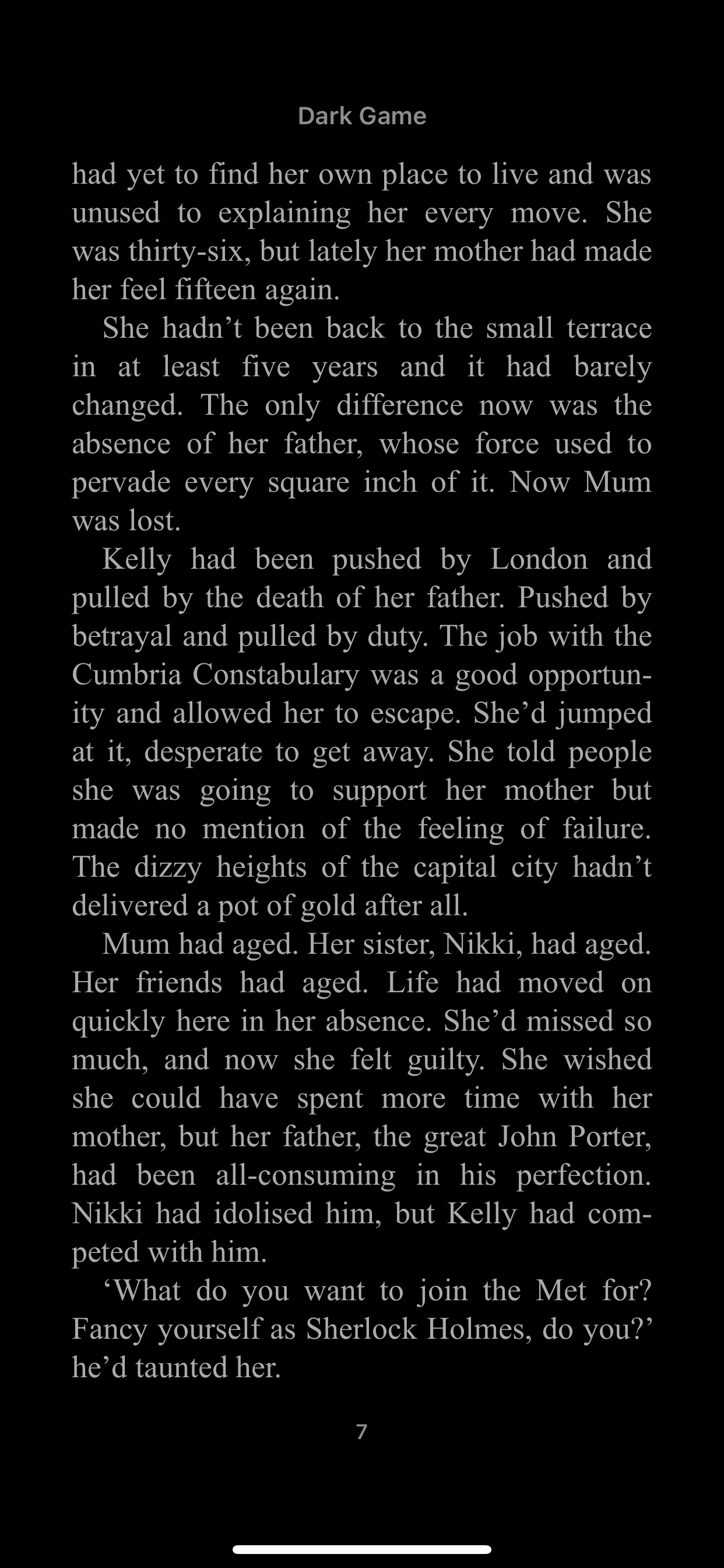 Dark Game

had yet to find her own place to live and was unused to explaining her every move. She was thirty-six, but lately her mother had made her feel fifteen again.

She hadn’t been back to the small terrace in at least five years and it had barely changed. The only difference now was the absence of her father, whose force used to pervade every square inch of it. Now Mum was lost.

Kelly had been pushed by London and pulled by the death of her father. Pushed by betrayal and pulled by duty. The job with the Cumbria Constabulary was a good opportunity and allowed her to escape. She’d jumped at it, desperate to get away. She told people she was going to support her mother but made no mention of the feeling of failure. The dizzy heights of the capital city hadn’t delivered a pot of gold after all.

Mum had aged. Her sister, Nikki, had aged. Her friends had aged. Life had moved on quickly here in her absence. She’d missed so much, and now she felt guilty. She wished she could have spent more time with her mother, but her father, the great John Porter, had been all-consuming in his perfection. Nikki had idolised him, but Kelly had competed with him.

‘What do you want to join the Met for? Fancy yourself as Sherlock Holmes, do you?’ he’d taunted her.

7